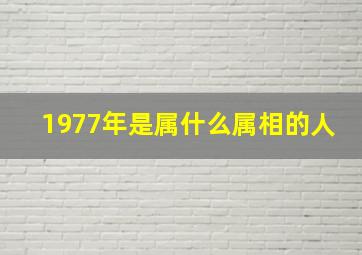 1977年是属什么属相的人